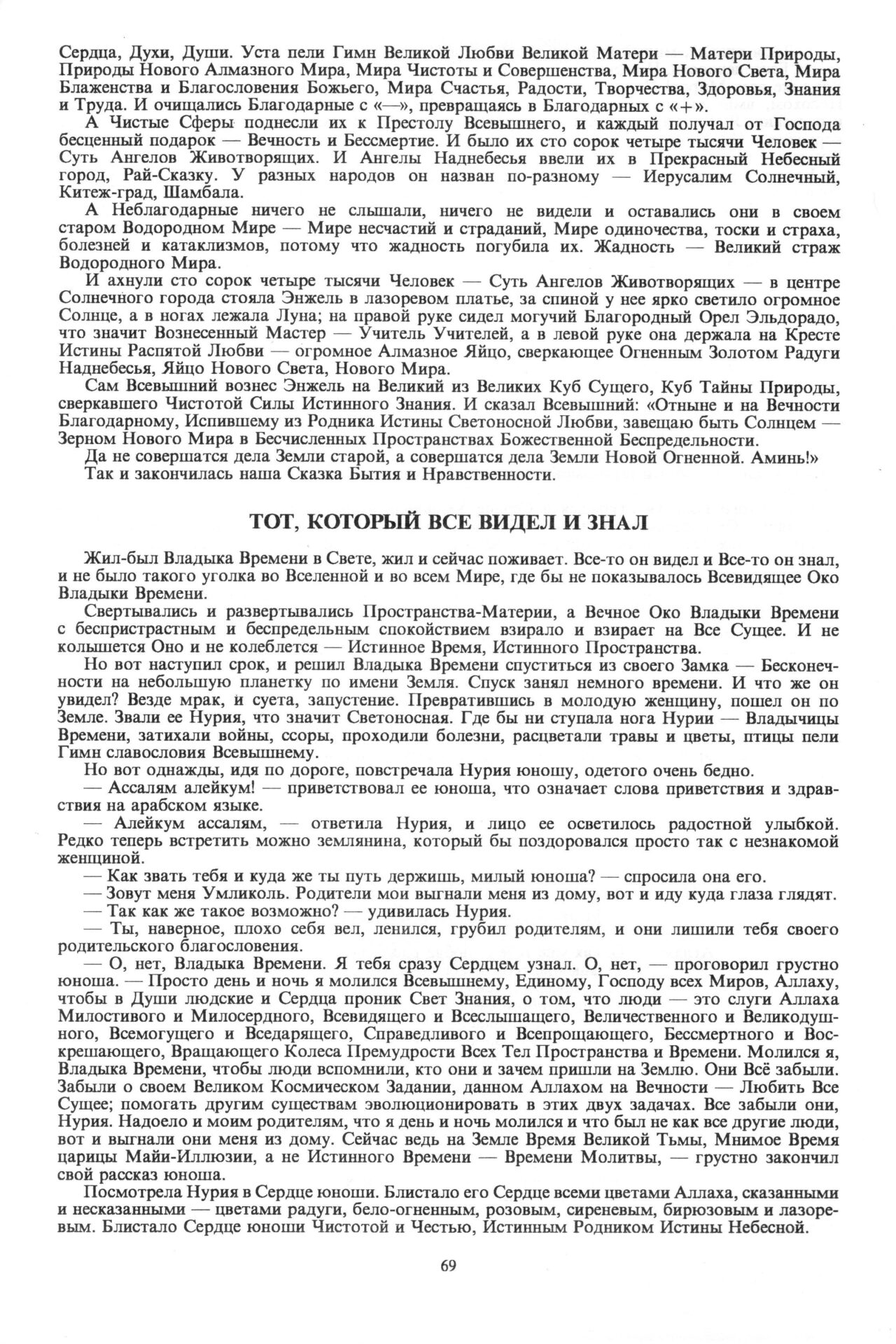 Сердца, Духи, Души. Уста пели Гимн Великой Любви Великой Матери — Матери Природы, Природы Нового Алмазного Мира, Мира Чистоты и Совершенства, Мира Нового Света, Мира Блаженства и Благословения Божьего, Мира Счастья, Радости, Творчества, Здоровья, Знания и Труда. И очищались Благодарные с «—», превращаясь в Благодарных с «+».

А Чистые Сферы поднесли их к Престолу Всевышнего, и каждый получал от Господа бесценный подарок — Вечность и Бессмертие. И было их сто сорок четыре тысячи Человек — Суть Ангелов Животворящих. И Ангелы Наднебесья ввели их в Прекрасный Небесный город, Рай-Сказку. У разных народов он назван по-разному — Иерусалим Солнечный, Китеж-град, Шамбала.

А Неблагодарные ничего не слышали, ничего не видели и оставались они в своем старом Водородном Мире — Мире несчастий и страданий, Мире одиночества, тоски и страха, болезней и катаклизмов, потому что жадность погубила их. Жадность — Великий страж Водородного Мира.

И ахнули сто сорок четыре тысячи Человек — Суть Ангелов Животворящих — в центре Солнечного города стояла Энжель в лазоревом платье, за спиной у нее ярко светило огромное Солнце, а в ногах лежала Луна; на правой руке сидел могучий Благородный Орел Эльдорадо, что значит Вознесенный Мастер — Учитель Учителей, а в левой руке она держала на Кресте Истины Распятой Любви — огромное Алмазное Яйцо, сверкающее Огненным Золотом Радуги Наднебесья, Яйцо Нового Света, Нового Мира.

Сам Всевышний вознес Энжель на Великий из Великих Куб Сущего, Куб Тайны Природы, сверкавшего Чистотой Силы Истинного Знания. И сказал Всевышний: «Отныне и на Вечности Благодарному, Испившему из Родника Истины Светоносной Любви, завещаю быть Солнцем — Зерном Нового Мира в Бесчисленных Пространствах Божественной Беспредельности.

Да не совершатся дела Земли старой, а совершатся дела Земли Новой Огненной. Аминь!»

Так и закончилась наша Сказка Бытия и Нравственности.

ТОТ, КОТОРЫЙ ВСЕ ВИДЕЛ И ЗНАЛ

Жил-был Владыка Времени в Свете, жил и сейчас поживает. Все-то он видел и Все-то он знал, и не было такого уголка во Вселенной и во всем Мире, где бы не показывалось Всевидящее Око Владыки Времени.

Свертывались и развертывались Пространства-Материи, а Вечное Око Владыки Времени с беспристрастным и беспредельным спокойствием взирало и взирает на Все Сущее. И не колышется Оно и не колеблется — Истинное Время, Истинного Пространства.

Но вот наступил срок, и решил Владыка Времени спуститься из своего Замка — Бесконечности на небольшую планетку по имени Земля. Спуск занял немного времени. И что же он увидел? Везде мрак, и суета, запустение. Превратившись в молодую женщину, пошел он по Земле. Звали ее Нурия, что значит Светоносная. Где бы ни ступала нога Нурии — Владычицы Времени, затихали войны, ссоры, проходили болезни, расцветали травы и цветы, птицы пели Гимн славословия Всевышнему.

Но вот однажды, идя по дороге, повстречала Нурия юношу, одетого очень бедно.

— Ассалям алейкум! — приветствовал ее юноша, что означает слова приветствия и здравствия на арабском языке.

— Алейкум ассалям, — ответила Нурия, и лицо ее осветилось радостной улыбкой. Редко теперь встретить можно землянина, который бы поздоровался просто так с незнакомой женщиной.

— Как звать тебя и куда же ты путь держишь, милый юноша? — спросила она его.

— Зовут меня Умликоль. Родители мои выгнали меня из дому, вот и иду куда глаза глядят.

— Так как же такое возможно? — удивилась Нурия.

— Ты, наверное, плохо себя вел, ленился, грубил родителям, и они лишили тебя своего родительского благословения.

— О, нет, Владыка Времени. Я тебя сразу Сердцем узнал. О, нет, — проговорил грустно юноша. — Просто день и ночь я молился Всевышнему, Единому, Господу всех Миров, Аллаху, чтобы в Души людские и Сердца проник Свет Знания, о том, что люди — это слуги Аллаха Милостивого и Милосердного, Всевидящего и Всеслышащего, Величественного и Великодушного, Всемогущего и Вседарящего, Справедливого и Всепрощающего, Бессмертного и Воскрешающего, Вращающего Колеса Премудрости Всех Тел Пространства и Времени. Молился я, Владыка Времени, чтобы люди вспомнили, кто они и зачем пришли на Землю. Они Всё забыли. Забыли о своем Великом Космическом Задании, данном Аллахом на Вечности — Любить Все Сущее; помогать другим существам эволюционировать в этих двух задачах. Все забыли они, Нурия. Надоело и моим родителям, что я день и ночь молился и что был не как все другие люди, вот и выгнали они меня из дому. Сейчас ведь на Земле Время Великой Тьмы, Мнимое Время царицы Майи-Иллюзии, а не Истинного Времени — Времени Молитвы, — грустно закончил свой рассказ юноша.

Посмотрела Нурия в Сердце юноши. Блистало его Сердце всеми цветами Аллаха, сказанными и несказанными — цветами радуги, бело-огненным, розовым, сиреневым, бирюзовым и лазоревым. Блистало Сердце юноши Чистотой и Честью, Истинным Родником Истины Небесной.

69